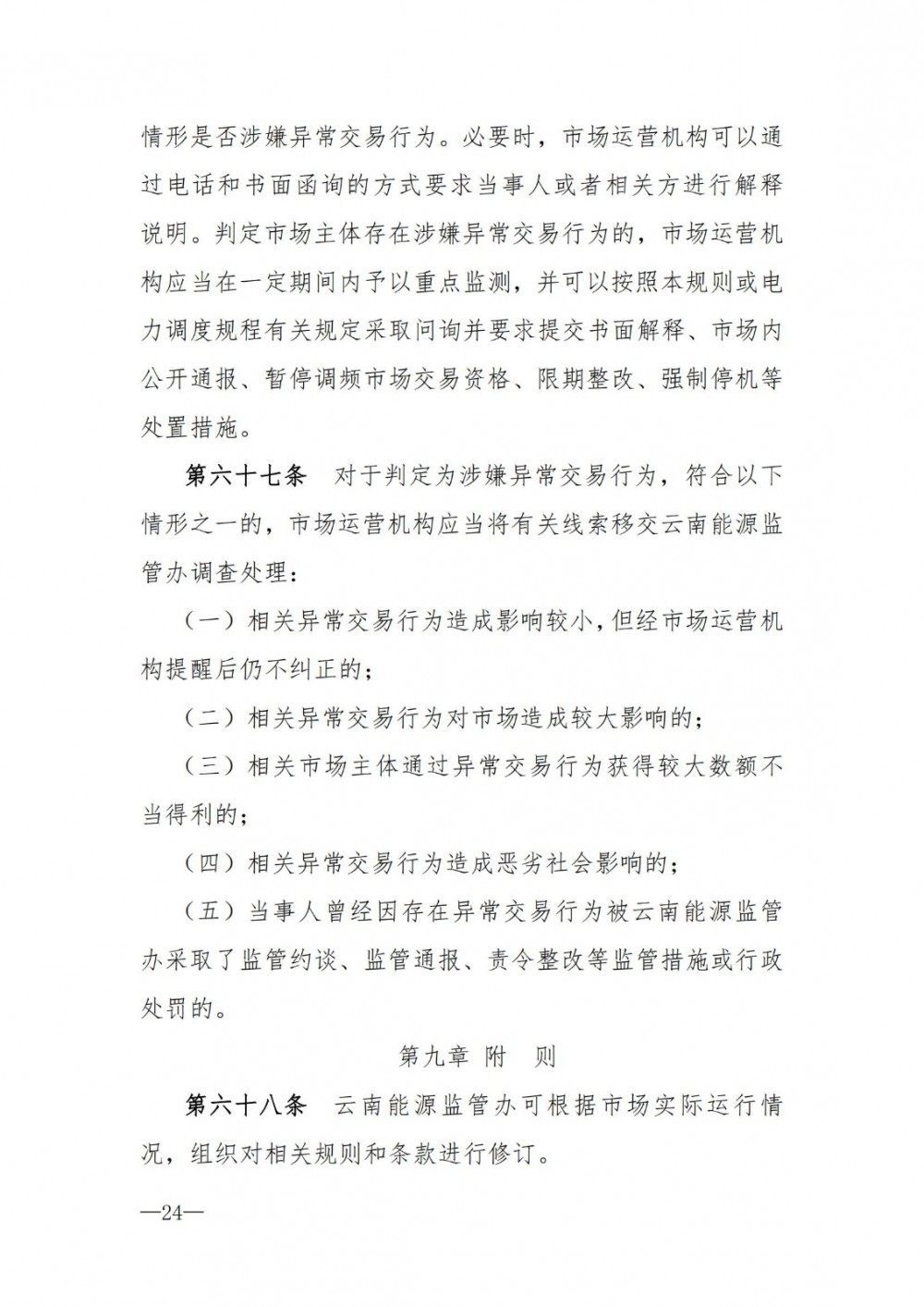 情形是否涉嫌异常交易行为。必要时，市场运营机构可以通过电话和书面函询的方式要求当事人或者相关方进行解释说明。判定市场主体存在涉嫌异常交易行为的，市场运营机构应当在一定期间内予以重点监测，并可以按照本规则或电力调度规程有关规定采取问询并要求提交书面解释、市场内公开通报、暂停调频市场交易资格、限期整改、强制停机等处置措施。

第六十七条　对于判定为涉嫌异常交易行为，符合以下情形之一的，市场运营机构应当将有关线索移交云南能源监管办调查处理：

（一）相关异常交易行为造成影响较小，但经市场运营机构提醒后仍不纠正的；

（二）相关异常交易行为对市场造成较大影响的；

（三）相关市场主体通过异常交易行为获得较大数额不当得利的；

（四）相关异常交易行为造成恶劣社会影响的；

（五）当事人曾经因存在异常交易行为被云南能源监管办采取了监管约谈、监管通报、责令整改等监管措施或行政处罚的。

第九章　附　则

第六十八条　云南能源监管办可根据市场实际运行情况，组织对相关规则和条款进行修订。

—24—